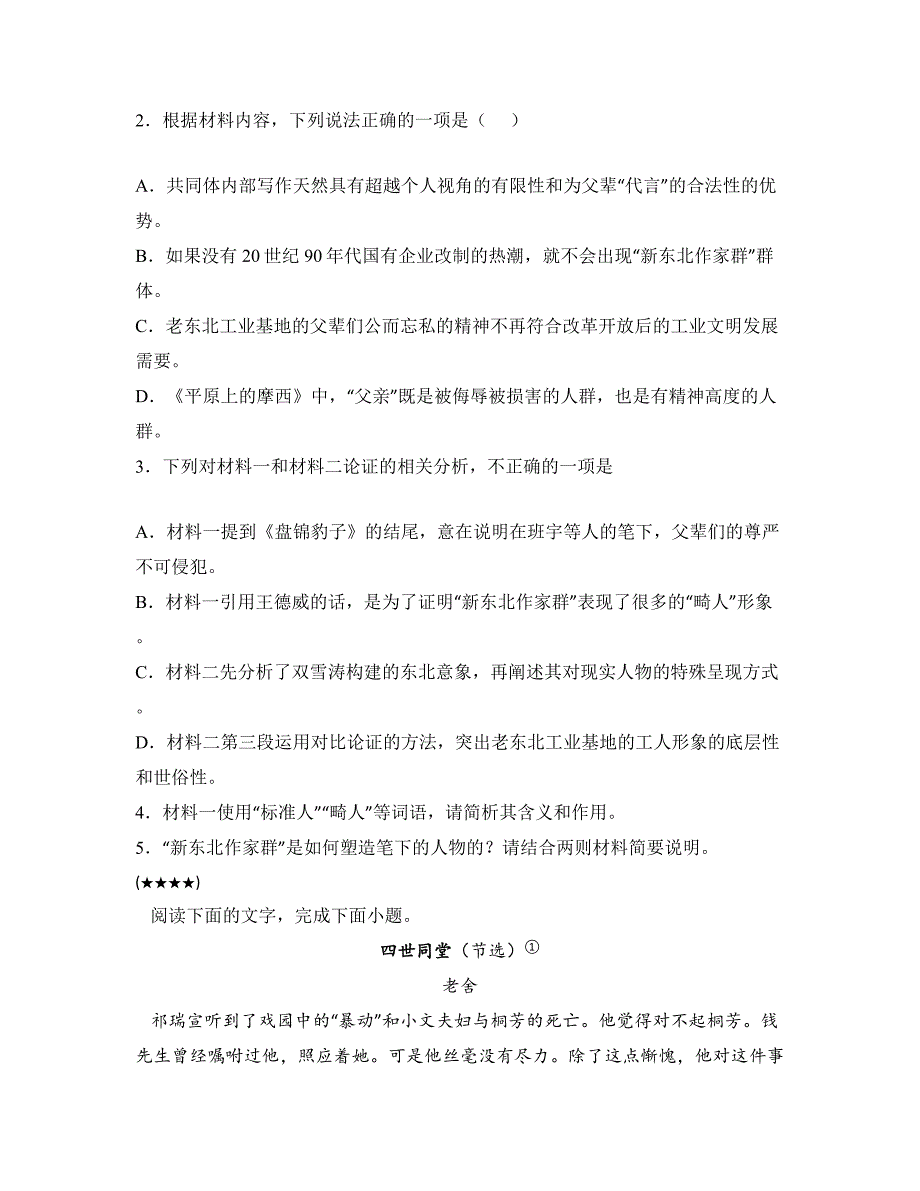 2．根据材料内容，下列说法正确的一项是（　）

A．共同体内部写作天然具有超越个人视角的有限性和为父辈“代言”的合法性的优势。
B．如果没有 20 世纪 90 年代国有企业改制的热潮，就不会出现“新东北作家群”群体。
C．老东北工业基地的父辈们公而忘私的精神不再符合改革开放后的工业文明发展需要。
D．《平原上的摩西》中，“父亲”既是被侮辱被损害的人群，也是有精神高度的人群。
3．下列对材料一和材料二论证的相关分析，不正确的一项是

A．材料一提到《盘锦豹子》的结尾，意在说明在班宇等人的笔下，父辈们的尊严不可侵犯。
B．材料一引用王德威的话，是为了证明“新东北作家群”表现了很多的“畸人”形象。
C．材料二先分析了双雪涛构建的东北意象，再阐述其对现实人物的特殊呈现方式。
D．材料二第三段运用对比论证的方法，突出老东北工业基地的工人形象的底层性和世俗性。
4．材料一使用“标准人”“畸人”等词语，请简析其含义和作用。
5．“新东北作家群”是如何塑造笔下的人物的？请结合两则材料简要说明。
(★★★★)
阅读下面的文字，完成下面小题。
四世同堂（节选）①
老舍
祁瑞宣听到了戏园中的“暴动”和小文夫妇与桐芳的死亡。他觉得对不起桐芳。钱先生曾经嘱咐过他，照应着她。可是他丝毫没有尽力。除了这点惭愧，他对这件事